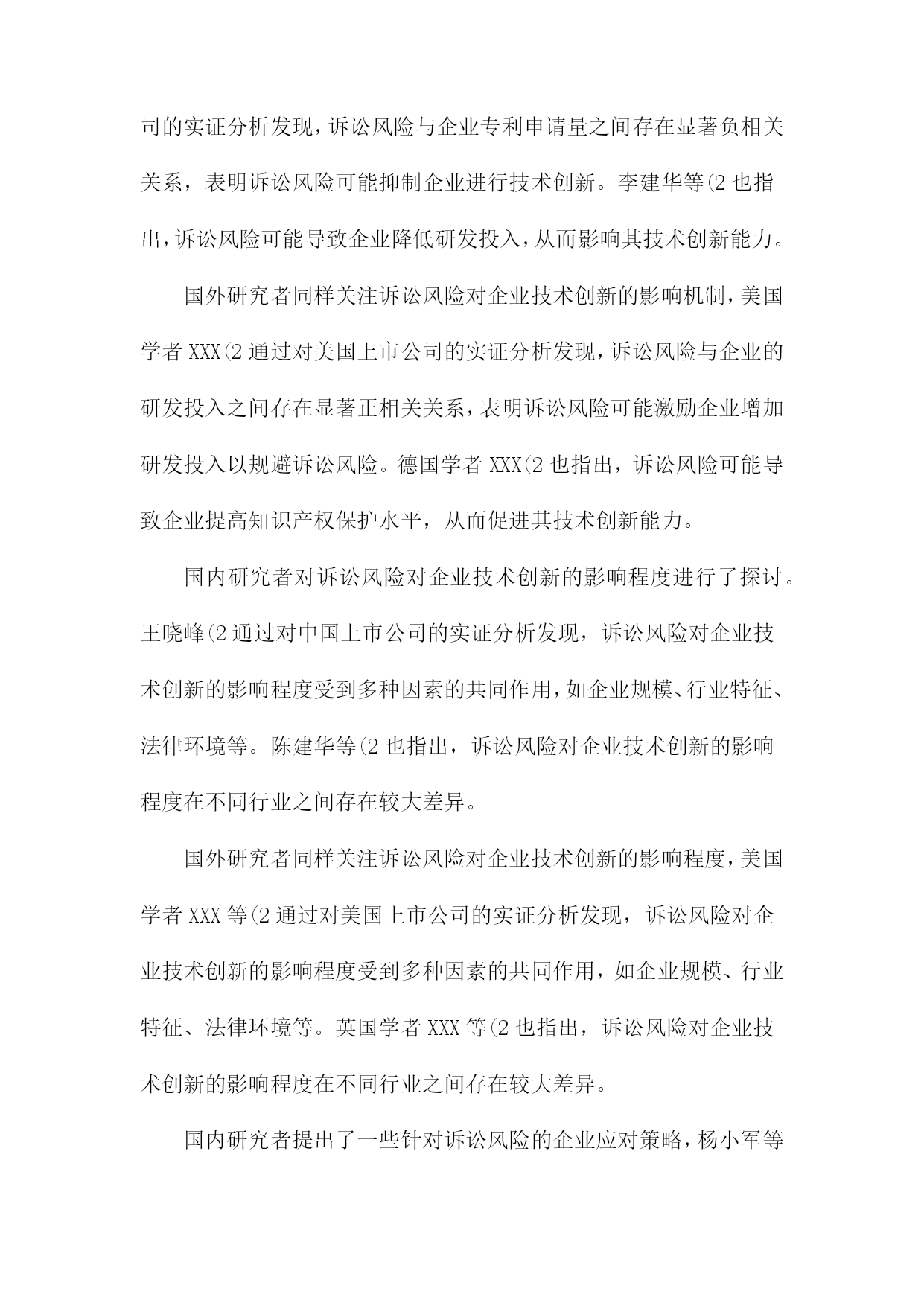 司的实证分析发现，诉讼风险与企业专利申请量之间存在显著负相关关系，表明诉讼风险可能抑制企业进行技术创新。李建华等(2 也指出，诉讼风险可能导致企业降低研发投入，从而影响其技术创新能力。

国外研究者同样关注诉讼风险对企业技术创新的影响机制，美国学者 XXX(2 通过对美国上市公司的实证分析发现，诉讼风险与企业的研发投入之间存在显著正相关关系，表明诉讼风险可能激励企业增加研发投入以规避诉讼风险。德国学者 XXX(2 也指出，诉讼风险可能导致企业提高知识产权保护水平，从而促进其技术创新能力。

国内研究者对诉讼风险对企业技术创新的影响程度进行了探讨。王晓峰(2 通过对中国上市公司的实证分析发现，诉讼风险对企业技术创新的影响程度受到多种因素的共同作用，如企业规模、行业特征、法律环境等。陈建华等(2 也指出，诉讼风险对企业技术创新的影响程度在不同行业之间存在较大差异。

国外研究者同样关注诉讼风险对企业技术创新的影响程度，美国学者 XXX 等(2 通过对美国上市公司的实证分析发现，诉讼风险对企业技术创新的影响程度受到多种因素的共同作用，如企业规模、行业特征、法律环境等。英国学者 XXX 等(2 也指出，诉讼风险对企业技术创新的影响程度在不同行业之间存在较大差异。

国内研究者提出了一些针对诉讼风险的企业应对策略，杨小军等